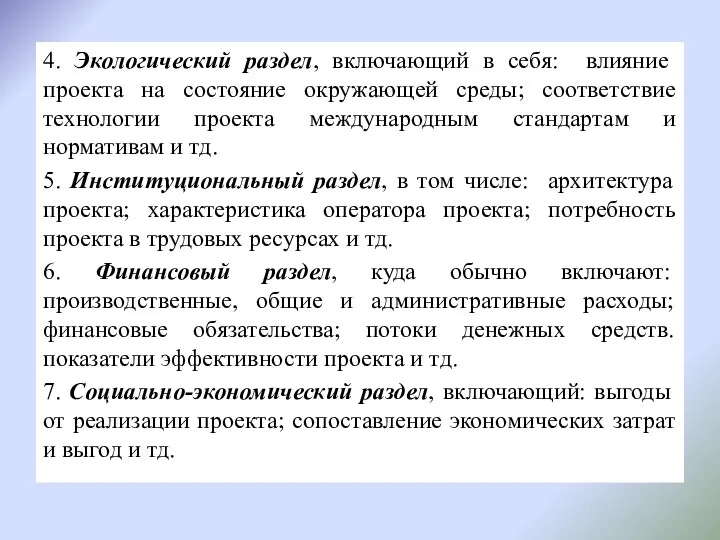 4. Экологический раздел, включающий в себя: влияние проекта на состояние окружающей среды; соответствие технологии проекта международным стандартам и нормативам и тд.

5. Институциональный раздел, в том числе: архитектура проекта; характеристика оператора проекта; потребность проекта в трудовых ресурсах и тд.

6. Финансовый раздел, куда обычно включают: производственные, общие и административные расходы; финансовые обязательства; потоки денежных средств. показатели эффективности проекта и тд.

7. Социально-экономический раздел, включающий: выгоды от реализации проекта; сопоставление экономических затрат и выгод и тд.